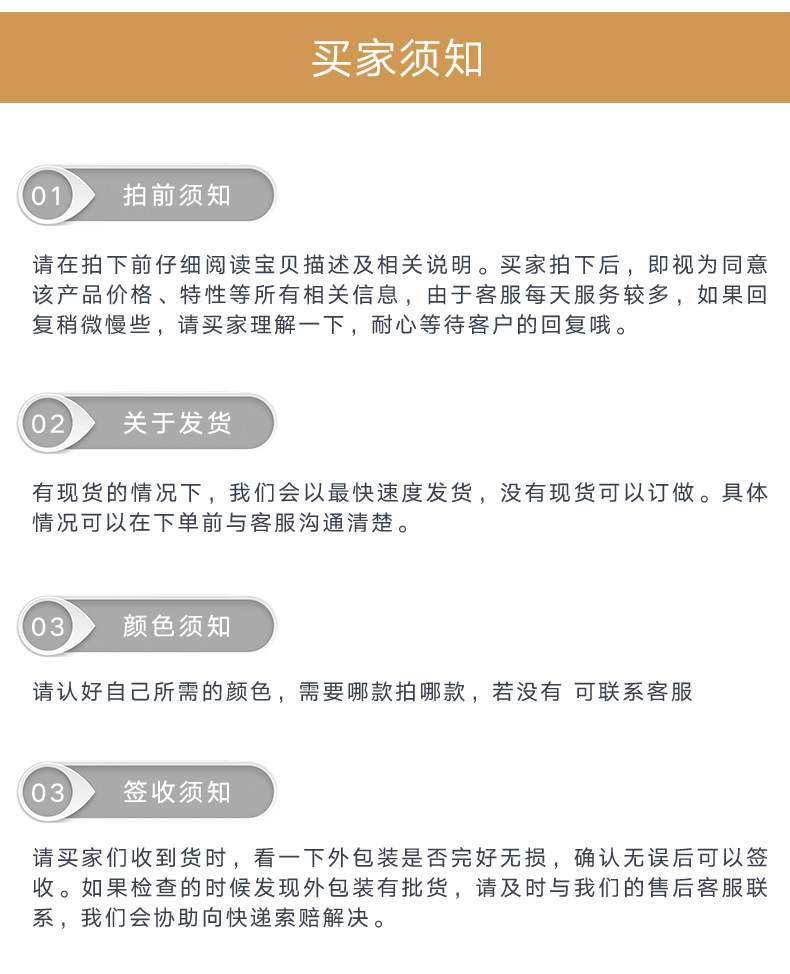 买家须知

01 拍前须知

请在拍下前仔细阅读宝贝描述及相关说明。买家拍下后，即视为同意该产品价格、特性等所有相关信息，由于客服每天服务较多，如果回复稍微慢些，请买家理解一下，耐心等待客户的回复哦。

02 关于发货

有现货的情况下，我们会以最快速度发货，没有现货可以订做。具体情况可以在下单前与客服沟通清楚。

03 颜色须知

请认好自己所需的颜色，需要哪款拍哪款，若没有 可联系客服

03 签收须知

请买家们收到货时，看一下外包装是否完好无损，确认无误后可以签收。如果检查的时候发现外包装有批货，请及时与我们的售后客服联系，我们会协助向快递索赔解决。